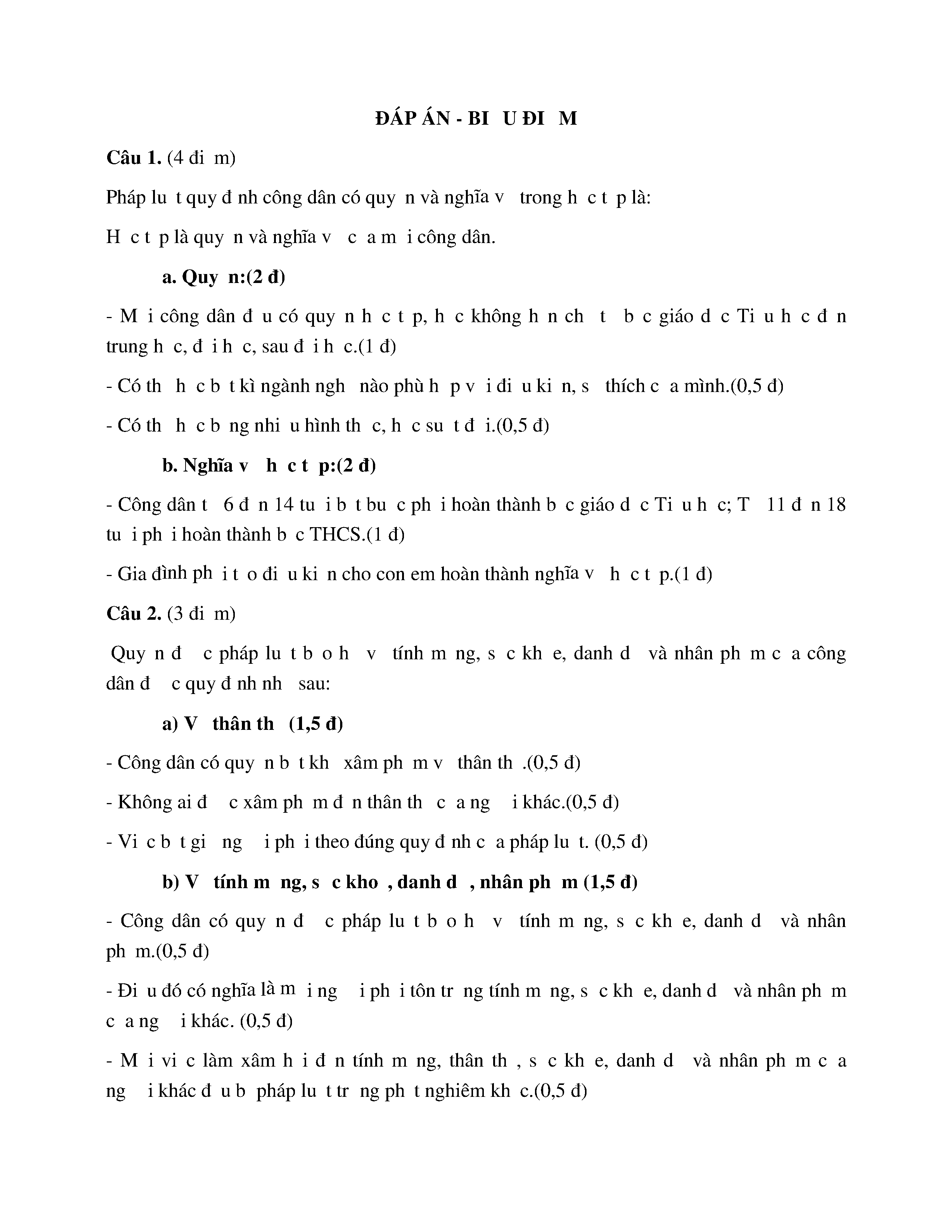 ĐÁP ÁN - BI U ĐI M

Câu 1. (4 đi m)

Pháp lu t quy đ nh công dân có quy n và nghĩa v trong h c t p là:

H c t p là quy n và nghĩa v c a m i công dân.

a. Quy n:(2 đ)

- M i công dân đ u có quy n h c t p, h c không h n ch t b c giáo d c Ti u h c đ n trung h c, đ i h c, sau đ i h c.(1 đ)

- Có th h c b t kì ngành ngh nào phù h p v i đi u ki n, s thích c a mình.(0,5 đ)

- Có th h c b ng nhi u hình th c, h c su t đ i.(0,5 đ)

b. Nghĩa v h c t p:(2 đ)

- Công dân t 6 đ n 14 tu i b t bu c ph i hoàn thành b c giáo d c Ti u h c; T 11 đ n 18 tu i ph i hoàn thành b c THCS.(1 đ)

- Gia đình ph i t o đi u ki n cho con em hoàn thành nghĩa v h c t p.(1 đ)

Câu 2. (3 đi m)

Quy n đ c pháp lu t b o h v tính m ng, s c kh e, danh d và nhân ph m c a công dân đ c quy đ nh nh sau:

a) V thân th (1,5 đ)

- Công dân có quy n b t kh xâm ph m v thân th .(0,5 đ)

- Không ai đ c xâm ph m đ n thân th c a ng i khác.(0,5 đ)

- Vi c b t gi ng i ph i theo đúng quy đ nh c a pháp lu t. (0,5 đ)

b) V tính m ng, s c kho , danh d , nhân ph m (1,5 đ)

- Công dân có quy n đ c pháp lu t b o h v tính m ng, s c kh e, danh d và nhân ph m.(0,5 đ)

- Đi u đó có nghĩa là m i ng i ph i tôn tr ng tính m ng, s c kh e, danh d và nhân ph m c a ng i khác. (0,5 đ)

- M i vi c làm xâm h i đ n tính m ng, thân th , s c kh e, danh d và nhân ph m c a ng i khác đ u b pháp lu t tr ng ph t nghiêm kh c.(0,5 đ)